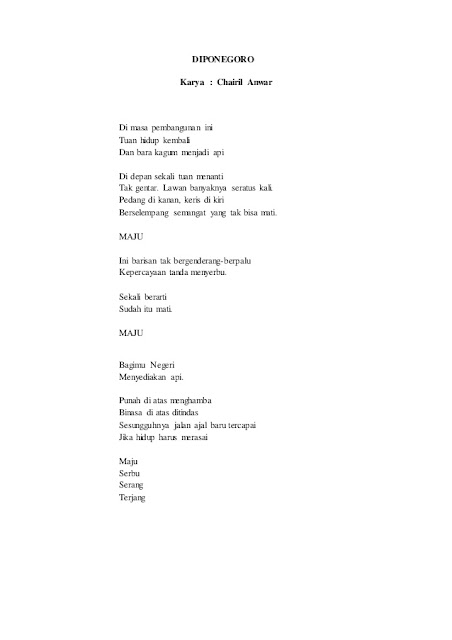 DIPONEGORO

Karya : Chairil Anwar

Di masa pembangunan ini
Tuan hidup kembali
Dan bara kagum menjadi api

Di depan sekali tuan menanti
Tak gentar. Lawan banyaknya seratus kali.
Pedang di kanan, keris di kiri
Berselempang semangat yang tak bisa mati.

MAJU

Ini barisan tak bergenderang-berpalu
Kepercayaan tanda menyerbu.

Sekali berarti
Sudah itu mati.

MAJU

Bagimu Negeri
Menyediakan api.

Punah di atas menghamba
Binasa di atas ditindas
Sesungguhnya jalan ajal baru tercapai
Jika hidup harus merasai

Maju
Serbu
Serang
Terjang